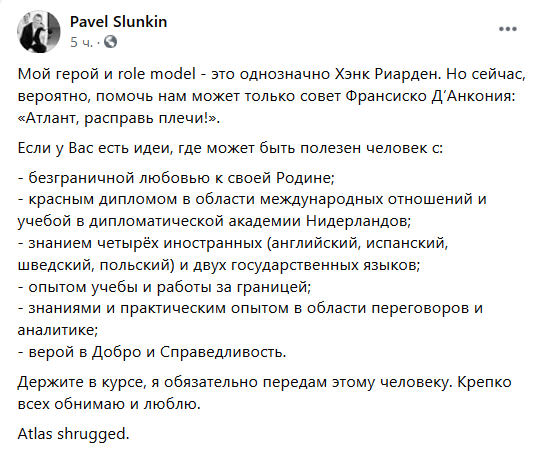 Pavel Slunkin
5 ч. ·

Мой герой и role model - это однозначно Хэнк Риарден. Но сейчас, вероятно, помочь нам может только совет Франсиско Д'Анкония: «Атлант, расправь плечи!».

Если у Вас есть идеи, где может быть полезен человек с:

- безграничной любовью к своей Родине;
- красным дипломом в области международных отношений и учебой в дипломатической академии Нидерландов;
- знанием четырёх иностранных (английский, испанский, шведский, польский) и двух государственных языков;
- опытом учебы и работы за границей;
- знаниями и практическим опытом в области переговоров и аналитике;
- верой в Добро и Справедливость.

Держите в курсе, я обязательно передам этому человеку. Крепко всех обнимаю и люблю.

Atlas shrugged.